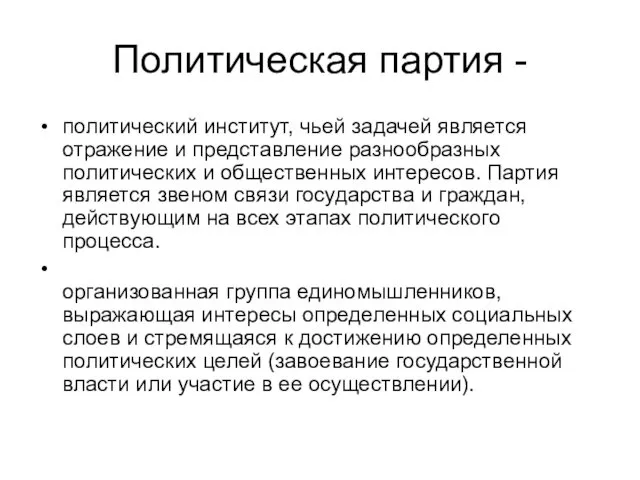 Политическая партия -

• политический институт, чьей задачей является отражение и представление разнообразных политических и общественных интересов. Партия является звеном связи государства и граждан, действующим на всех этапах политического процесса.

•

организованная группа единомышленников, выражающая интересы определенных социальных слоев и стремящаяся к достижению определенных политических целей (завоевание государственной власти или участие в ее осуществлении).